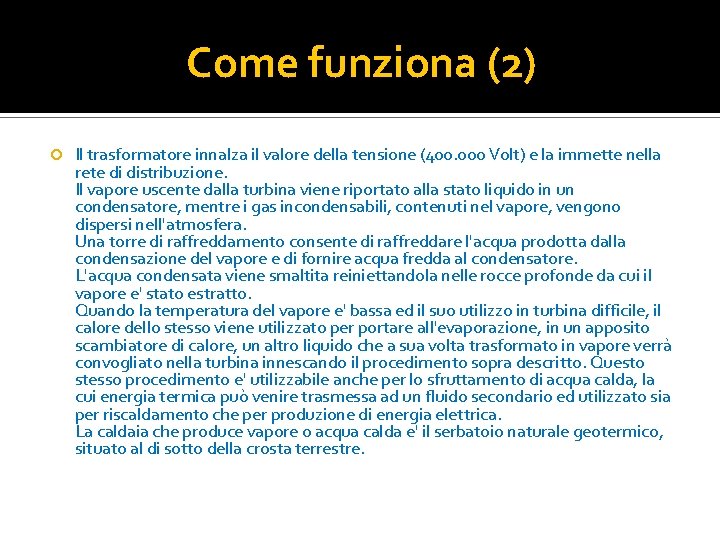 Come funziona (2)

Il trasformatore innalza il valore della tensione (400.000 Volt) e la immette nella rete di distribuzione.
Il vapore uscente dalla turbina viene riportato alla stato liquido in un condensatore, mentre i gas incondensabili, contenuti nel vapore, vengono dispersi nell'atmosfera.
Una torre di raffreddamento consente di raffreddare l'acqua prodotta dalla condensazione del vapore e di fornire acqua fredda al condensatore.
L'acqua condensata viene smaltita reiniettandola nelle rocce profonde da cui il vapore e' stato estratto.
Quando la temperatura del vapore e' bassa ed il suo utilizzo in turbina difficile, il calore dello stesso viene utilizzato per portare all'evaporazione, in un apposito scambiatore di calore, un altro liquido che a sua volta trasformato in vapore verrà convogliato nella turbina innescando il procedimento sopra descritto. Questo stesso procedimento e' utilizzabile anche per lo sfruttamento di acqua calda, la cui energia termica può venire trasmessa ad un fluido secondario ed utilizzato sia per riscaldamento che per produzione di energia elettrica.
La caldaia che produce vapore o acqua calda e' il serbatoio naturale geotermico, situato al di sotto della crosta terrestre.